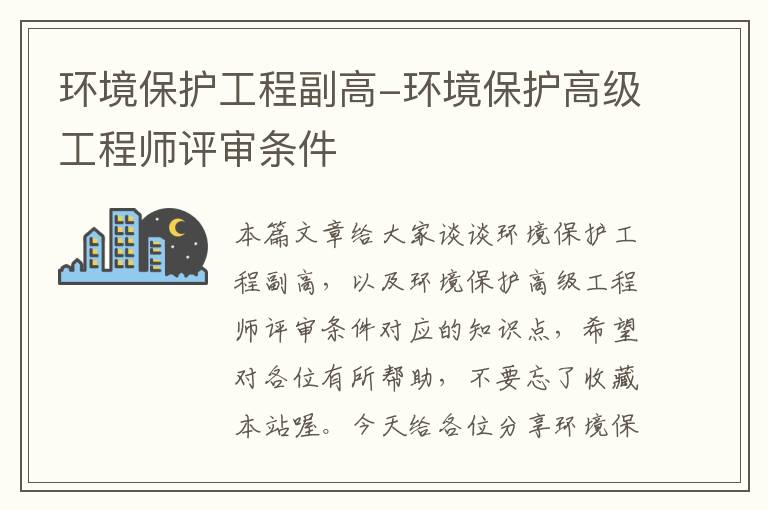 环境保护工程副高-环境保护高级工程师评审条件

本篇文章给大家谈谈环境保护工程副高，以及环境保护高级工程师评审条件对应的知识点，希望对各位有所帮助，不要忘了收藏本站喔。今天给各位分享环境保